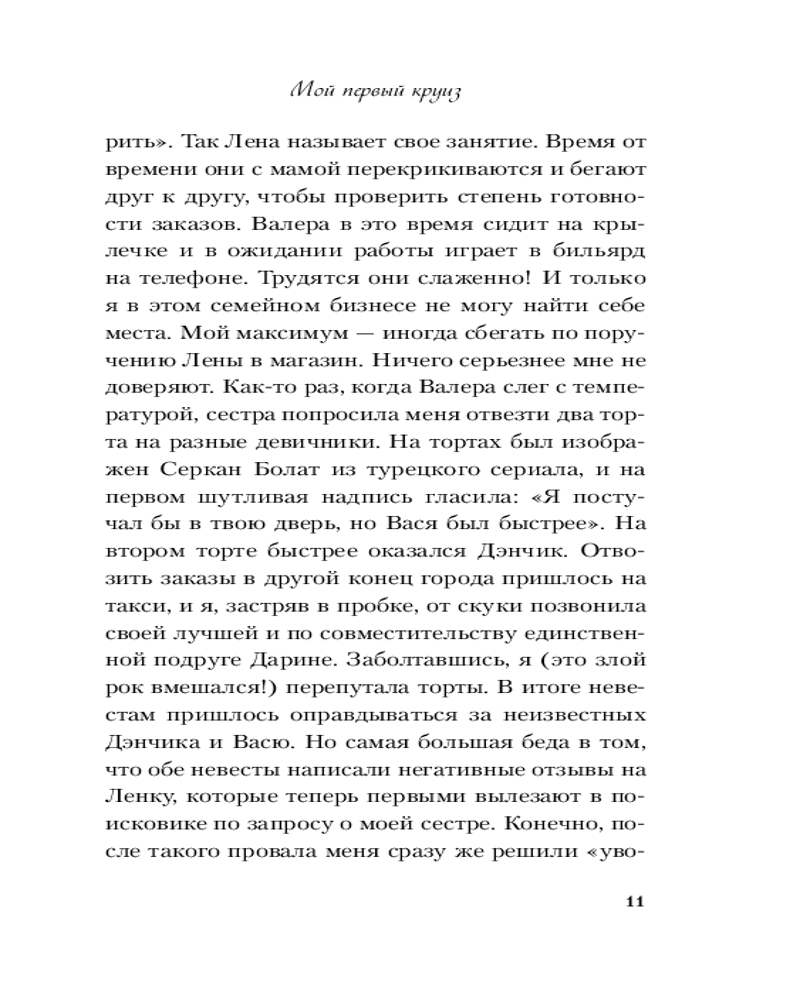 Мой первый круиз

рить». Так Лена называет свое занятие. Время от времени они с мамой перекрикиваются и бегают друг к другу, чтобы проверить степень готовности заказов. Валера в это время сидит на крылечке и в ожидании работы играет в бильярд на телефоне. Трудятся они слаженно! И только я в этом семейном бизнесе не могу найти себе места. Мой максимум — иногда сбегать по поручению Лены в магазин. Ничего серьезнее мне не доверяют. Как-то раз, когда Валера слег с температурой, сестра попросила меня отвезти два торта на разные девичники. На тортах был изображен Серкан Болат из турецкого сериала, и на первом шутливая надпись гласила: «Я постучал бы в твою дверь, но Вася был быстрее». На втором торте быстрее оказался Дэнчик. Отвозить заказы в другой конец города пришлось на такси, и я, застряв в пробке, от скуки позвонила своей лучшей и по совместительству единственной подруге Дарине. Заболтавшись, я (это злой рок вмешался!) перепутала торты. В итоге невестам пришлось оправдываться за неизвестных Дэнчика и Васю. Но самая большая беда в том, что обе невесты написали негативные отзывы на Ленку, которые теперь первыми вылезают в поисковике по запросу о моей сестре. Конечно, после такого провала меня сразу же решили «уво-

11